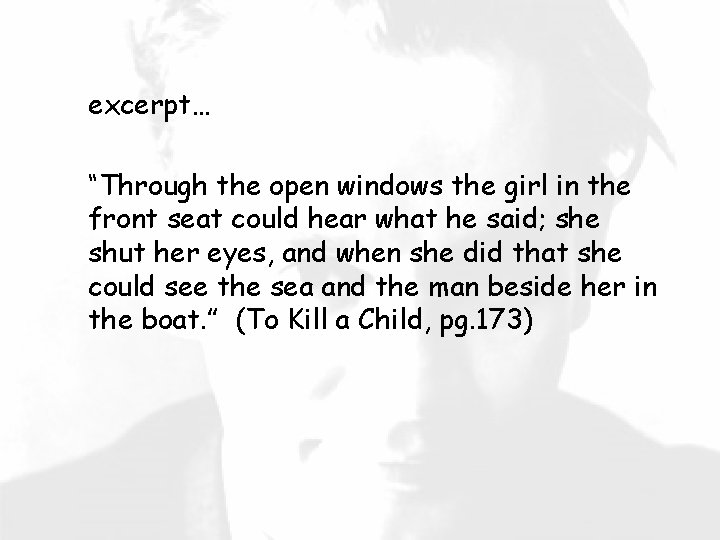 excerpt…

“Through the open windows the girl in the front seat could hear what he said; she shut her eyes, and when she did that she could see the sea and the man beside her in the boat.”  (To Kill a Child, pg.173)